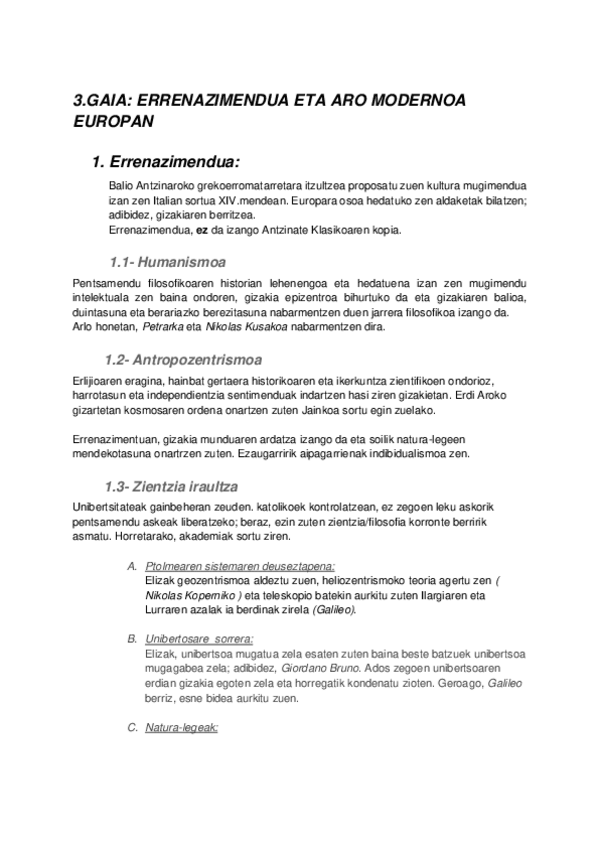 3.GAIA: ERRENAZIMENDUA ETA ARO MODERNOA EUROPAN

1. Errenazimendua:

Balio Antzinaroko grekoerromatarretara itzultzea proposatu zuen kultura mugimendua izan zen Italian sortua XIV.mendean. Europara osoa hedatuko zen aldaketak bilatzen; adibidez, gizakiaren berritzea.
Errenazimendua, ez da izango Antzinate Klasikoaren kopia.

1.1- Humanismoa

Pentsamendu filosofikoaren historian lehenengoa eta hedatuena izan zen mugimendu intelektuala zen baina ondoren, gizakia epizentroa bihurtuko da eta gizakiaren balioa, duintasuna eta berariazko berezitasuna nabarmentzen duen jarrera filosofikoa izango da. Arlo honetan, Petrarka eta Nikolas Kusakoa nabarmentzen dira.

1.2- Antropozentrismoa

Erlijioaren eragina, hainbat gertaera historikoaren eta ikerkuntza zientifikoen ondorioz, harrotasun eta independientzia sentimenduak indartzen hasi ziren gizakietan. Erdi Aroko gizartetan kosmosaren ordena onartzen zuten Jainkoa sortu egin zuelako.

Errenazimentuan, gizakia munduaren ardatza izango da eta soilik natura-legeen mendekotasuna onartrzen zuten. Ezaugarririk aipagarrienak indibidualismoa zen.

1.3- Zientzia iraultza

Unibertsitateak gainbeheran zeuden. katolikoek kontrolatzean, ez zegoen leku askorik pentsamendu askeak liberatzeko; beraz, ezin zuten zientzia/filosofia korronte berririk asmatu. Horretarako, akademiak sortu ziren.

A. Ptolmearen sistemaren deuseztapena:
Elizak geozentrismoa aldeztu zuen, heliozentrismoko teoria agertu zen ( Nikolas Koperniko ) eta teleskopio batekin aurkitu zuten Ilargiaren eta Lurraren azalak ia berdinak zirela (Galileo).

B. Unibertosare sorrera:
Elizak, unibertsoa mugatua zela esaten zuten baina beste batzuek unibertsoa mugagabea zela; adibidez, Giordano Bruno. Ados zegoen unibertsoaren erdian gizakia egoten zela eta horregatik kondenatu zioten. Geroago, Galileo berriz, esne bidea aurkitu zuen.

C. Natura-legeak: